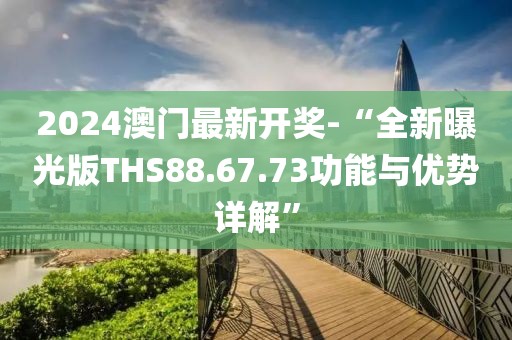 2024澳门最新开奖-“全新曝光版THS88.67.73功能与优势详解”